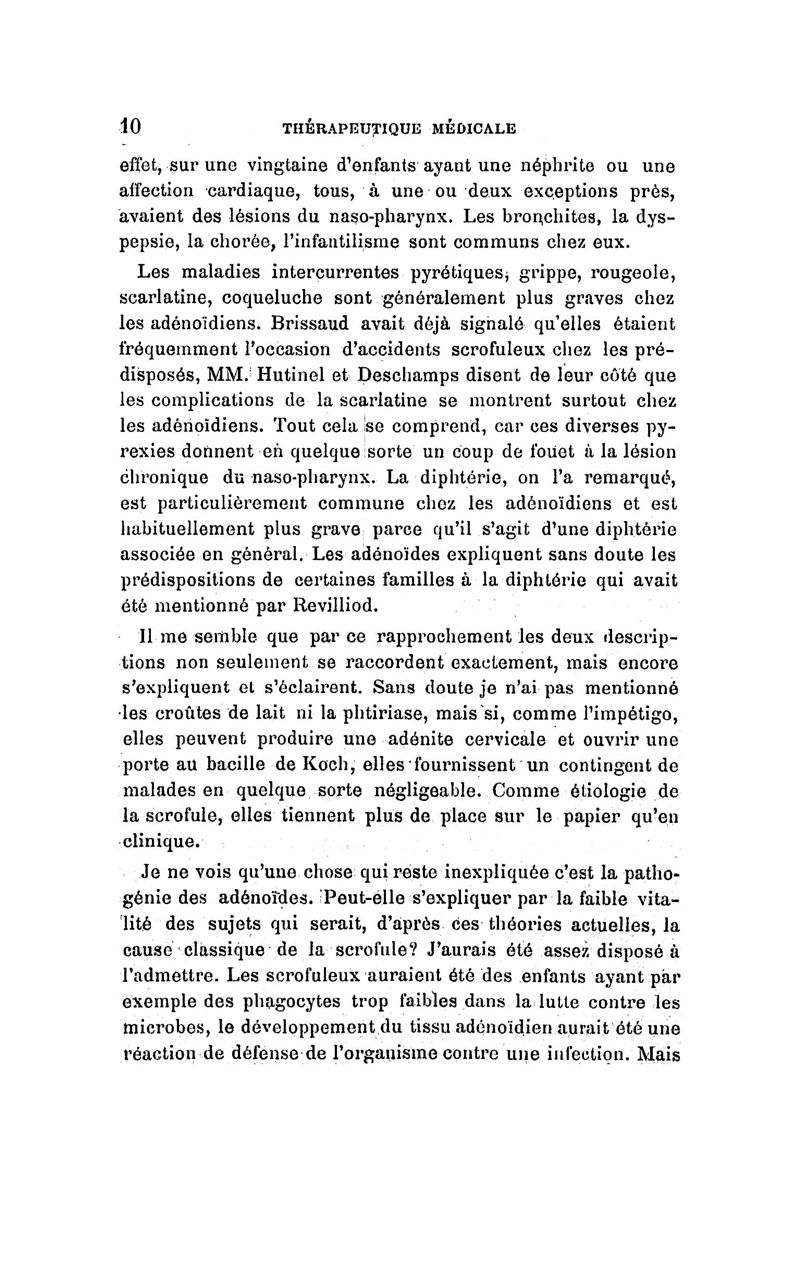 10 THÉRAPEUTIQUE MÉDICALE

effet, sur une vingtaine d'enfants ayant une néphrite ou une affection cardiaque, tous, à une ou deux exceptions près, avaient des lésions du naso-pharynx. Les bronchites, la dyspepsie, la chorée, l'infantilisme sont communs chez eux.

Les maladies intercurrentes pyrétiques, grippe, rougeole, scarlatine, coqueluche sont généralement plus graves chez les adénoïdiens. Brissaud avait déjà signalé qu'elles étaient fréquemment l'occasion d'accidents scrofuleux chez les prédisposés, MM. Hutinel et Deschamps disent de leur côté que les complications de la scarlatine se montrent surtout chez les adénoïdiens. Tout cela se comprend, car ces diverses pyrexies donnent en quelque sorte un coup de fouet à la lésion chronique du naso-pharynx. La diphtérie, on l'a remarqué, est particulièrement commune chez les adénoïdiens et est habituellement plus grave parce qu'il s'agit d'une diphtérie associée en général. Les adénoïdes expliquent sans doute les prédispositions de certaines familles à la diphtérie qui avait été mentionné par Revilliod.

Il me semble que par ce rapprochement les deux descriptions non seulement se raccordent exactement, mais encore s'expliquent et s'éclairent. Sans doute je n'ai pas mentionné les croûtes de lait ni la phtiriase, mais si, comme l'impétigo, elles peuvent produire une adénite cervicale et ouvrir une porte au bacille de Koch, elles fournissent un contingent de malades en quelque sorte négligeable. Comme étiologie de la scrofule, elles tiennent plus de place sur le papier qu'en clinique.

Je ne vois qu'une chose qui reste inexpliquée c'est la pathogénie des adénoïdes. Peut-elle s'expliquer par la faible vitalité des sujets qui serait, d'après ces théories actuelles, la cause classique de la scrofule? J'aurais été assez disposé à l'admettre. Les scrofuleux auraient été des enfants ayant par exemple des phagocytes trop faibles dans la lutte contre les microbes, le développement du tissu adénoïdien aurait été une réaction de défense de l'organisme contre une infection. Mais